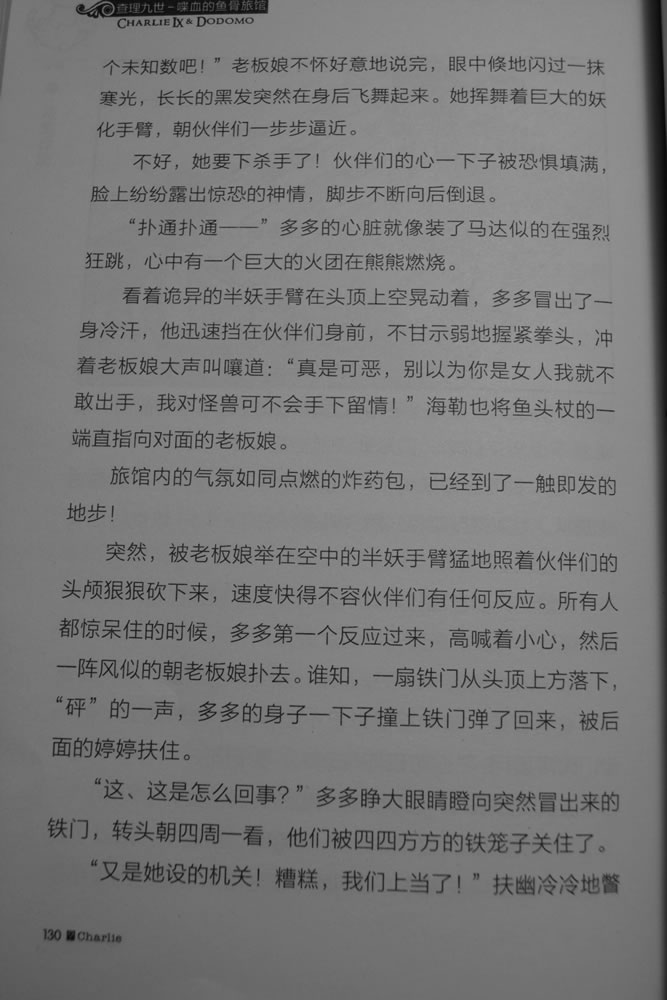 查理九世－嗜血的鱼骨旅馆
CHARLIE IX & DODOMO

个未知数吧！”老板娘不怀好意地说完，眼中倏地闪过一抹寒光，长长的黑发突然在身后飞舞起来。她挥舞着巨大的妖化手臂，朝伙伴们一步步逼近。

不好，她要下杀手了！伙伴们的心一下子被恐惧填满，脸上纷纷露出惊恐的神情，脚步不断向后倒退。

“扑通扑通——”多多的心脏就像装了马达似的在强烈狂跳，心中有一个巨大的火团在熊熊燃烧。

看着诡异的半妖手臂在头顶上空晃动着，多多冒出了一身冷汗，他迅速挡在伙伴们身前，不甘示弱地握紧拳头，冲着老板娘大声叫嚷道：“真是可恶，别以为你是女人我就不敢出手，我对怪兽可不会手下留情！”海勒也将鱼头杖的一端直指向对面的老板娘。

旅馆内的气氛如同点燃的炸药包，已经到了一触即发的地步！

突然，被老板娘举在空中的半妖手臂猛地照着伙伴们的头颅狠狠砍下来，速度快得不容伙伴们有任何反应。所有人都惊呆住的时候，多多第一个反应过来，高喊着小心，然后一阵风似的朝老板娘扑去。谁知，一扇铁门从头顶上方落下，“砰”的一声，多多的身子一下子撞上铁门弹了回来，被后面的婷婷扶住。

“这、这是怎么回事？”多多睁大眼睛瞪向突然冒出来的铁门，转头朝四周一看，他们被四四方方的铁笼子关住了。

“又是她设的机关！糟糕，我们上当了！”扶幽冷冷地瞥

130 Charlie